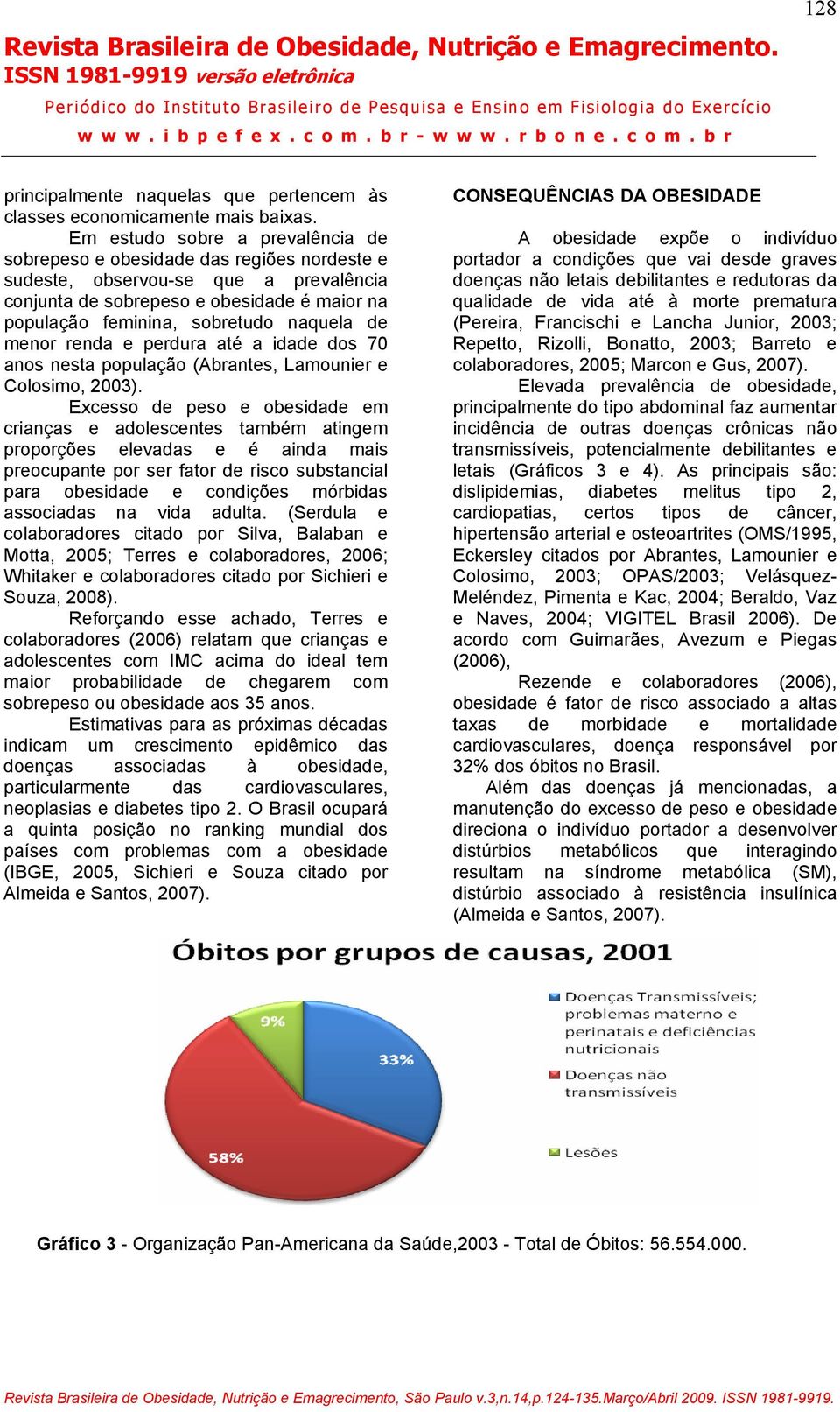 128

Revista Brasileira de Obesidade, Nutrição e Emagrecimento.
ISSN 1981-9919 versão eletrônica

Periódico do Instituto Brasileiro de Pesquisa e Ensino em Fisiologia do Exercício

w w w . i b p e f e x . c o m . b r - w w w . r b o n e . c o m . b r

principalmente naquelas que pertencem às classes economicamente mais baixas.

Em estudo sobre a prevalência de sobrepeso e obesidade das regiões nordeste e sudeste, observou-se que a prevalência conjunta de sobrepeso e obesidade é maior na população feminina, sobretudo naquela de menor renda e perdura até a idade dos 70 anos nesta população (Abrantes, Lamounier e Colosimo, 2003).

Excesso de peso e obesidade em crianças e adolescentes também atingem proporções elevadas e é ainda mais preocupante por ser fator de risco substancial para obesidade e condições mórbidas associadas na vida adulta. (Serdula e colaboradores citado por Silva, Balaban e Motta, 2005; Terres e colaboradores, 2006; Whitaker e colaboradores citado por Sichieri e Souza, 2008).

Reforçando esse achado, Terres e colaboradores (2006) relatam que crianças e adolescentes com IMC acima do ideal tem maior probabilidade de chegarem com sobrepeso ou obesidade aos 35 anos.

Estimativas para as próximas décadas indicam um crescimento epidêmico das doenças associadas à obesidade, particularmente das cardiovasculares, neoplasias e diabetes tipo 2. O Brasil ocupará a quinta posição no ranking mundial dos países com problemas com a obesidade (IBGE, 2005, Sichieri e Souza citado por Almeida e Santos, 2007).

CONSEQUÊNCIAS DA OBESIDADE

A obesidade expõe o indivíduo portador a condições que vai desde graves doenças não letais debilitantes e redutoras da qualidade de vida até à morte prematura (Pereira, Francischi e Lancha Junior, 2003; Repetto, Rizolli, Bonatto, 2003; Barreto e colaboradores, 2005; Marcon e Gus, 2007).

Elevada prevalência de obesidade, principalmente do tipo abdominal faz aumentar incidência de outras doenças crônicas não transmissíveis, potencialmente debilitantes e letais (Gráficos 3 e 4). As principais são: dislipidemias, diabetes melitus tipo 2, cardiopatias, certos tipos de câncer, hipertensão arterial e osteoartrites (OMS/1995, Eckersley citados por Abrantes, Lamounier e Colosimo, 2003; OPAS/2003; Velásquez-Meléndez, Pimenta e Kac, 2004; Beraldo, Vaz e Naves, 2004; VIGITEL Brasil 2006). De acordo com Guimarães, Avezum e Piegas (2006),

Rezende e colaboradores (2006), obesidade é fator de risco associado a altas taxas de morbidade e mortalidade cardiovasculares, doença responsável por 32% dos óbitos no Brasil.

Além das doenças já mencionadas, a manutenção do excesso de peso e obesidade direciona o indivíduo portador a desenvolver distúrbios metabólicos que interagindo resultam na síndrome metabólica (SM), distúrbio associado à resistência insulínica (Almeida e Santos, 2007).

Óbitos por grupos de causas, 2001

9%
33%
58%

Doenças Transmissíveis; problemas materno e perinatais e deficiências nutricionais
Doenças não transmissíveis
Lesões

Gráfico 3 - Organização Pan-Americana da Saúde,2003 - Total de Óbitos: 56.554.000.

Revista Brasileira de Obesidade, Nutrição e Emagrecimento, São Paulo v.3,n.14,p.124-135.Março/Abril 2009. ISSN 1981-9919.